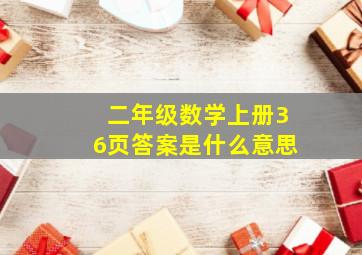 二年级数学上册36页答案是什么意思